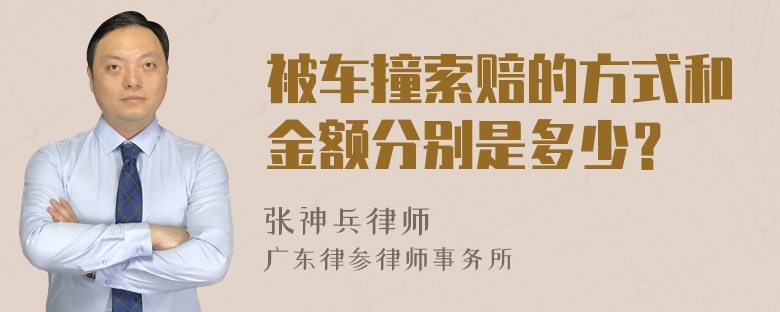 被车撞索赔的方式和金额分别是多少？

张神兵律师
广东律参律师事务所